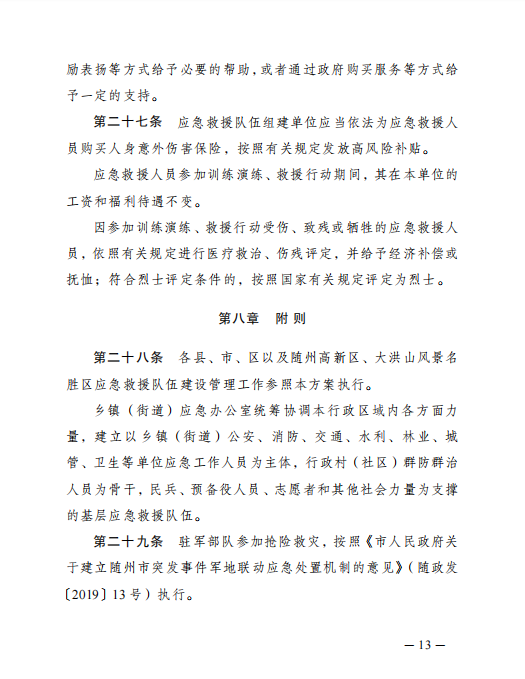 励表扬等方式给予必要的帮助，或者通过政府购买服务等方式给予一定的支持。

第二十七条　应急救援队伍组建单位应当依法为应急救援人员购买人身意外伤害保险，按照有关规定发放高风险补贴。

应急救援人员参加训练演练、救援行动期间，其在本单位的工资和福利待遇不变。

因参加训练演练、救援行动受伤、致残或牺牲的应急救援人员，依照有关规定进行医疗救治、伤残评定，并给予经济补偿或抚恤；符合烈士评定条件的，按照国家有关规定评定为烈士。

第八章　附则

第二十八条　各县、市、区以及随州高新区、大洪山风景名胜区应急救援队伍建设管理工作参照本方案执行。

乡镇（街道）应急办公室统筹协调本行政区域内各方面力量，建立以乡镇（街道）公安、消防、交通、水利、林业、城管、卫生等单位应急工作人员为主体，行政村（社区）群防群治人员为骨干，民兵、预备役人员、志愿者和其他社会力量为支撑的基层应急救援队伍。

第二十九条　驻军部队参加抢险救灾，按照《市人民政府关于建立随州市突发事件军地联动应急处置机制的意见》（随政发〔2019〕13号）执行。

— 13 —